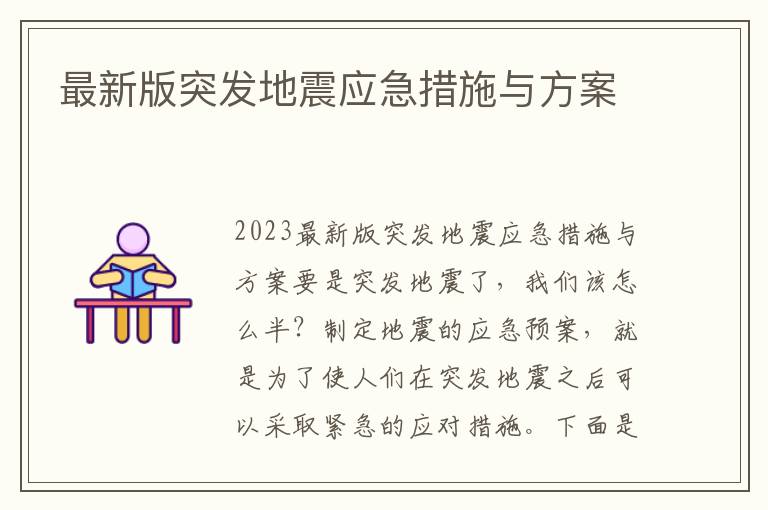 最新版突发地震应急措施与方案

2023最新版突发地震应急措施与方案要是突发地震了，我们该怎么半？制定地震的应急预案，就是为了使人们在突发地震之后可以采取紧急的应对措施。下面是